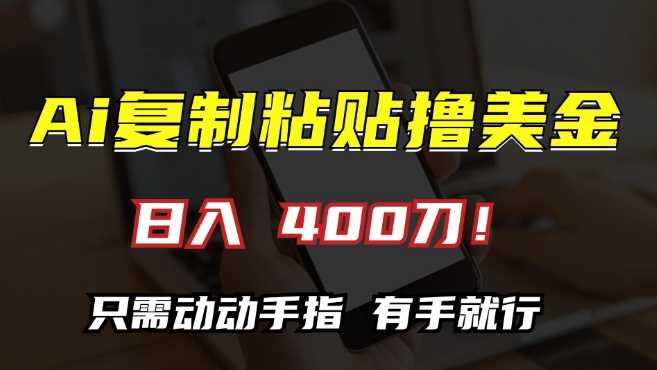 Ai复制粘贴撸美金

日入 400刀！

只需动动手指 有手就行